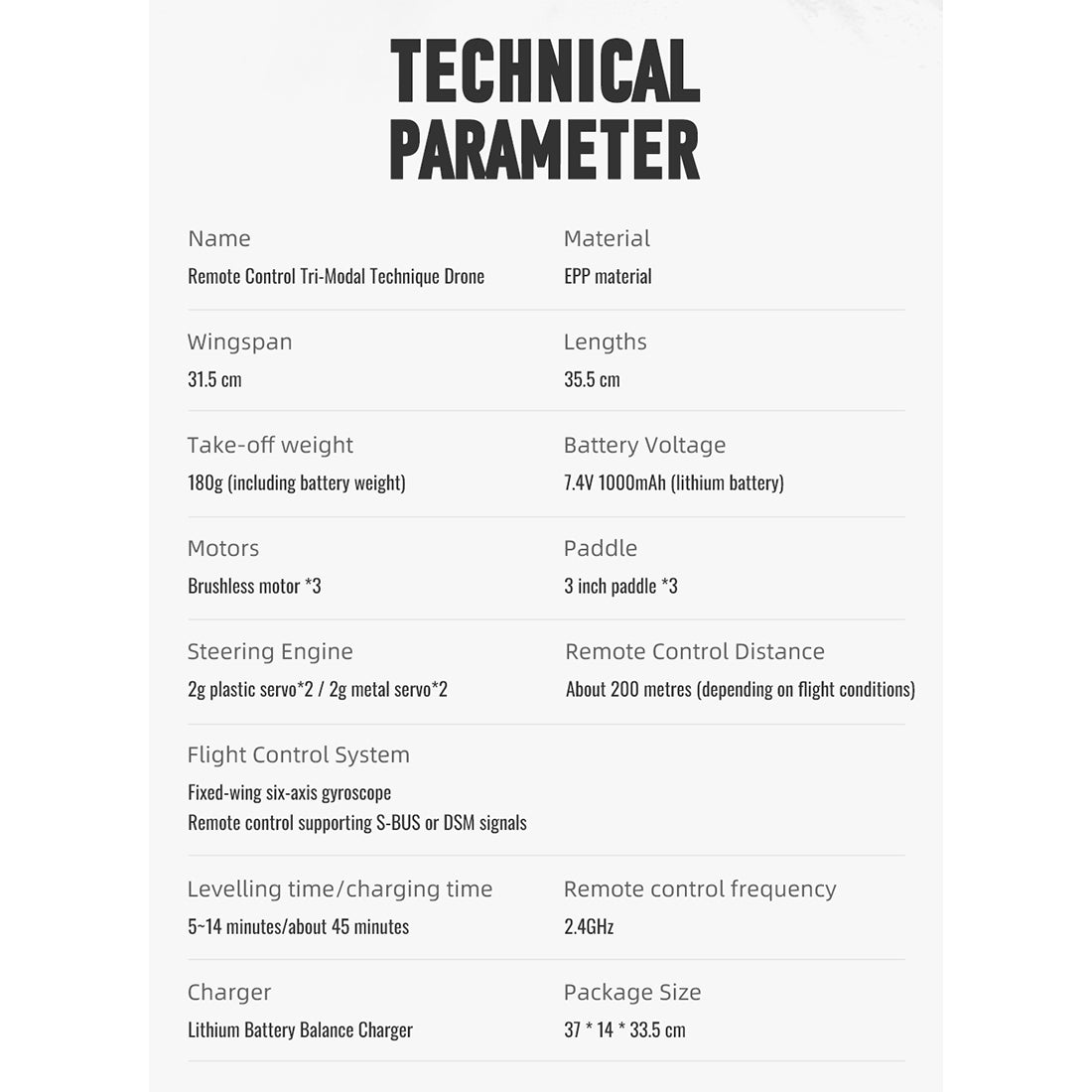 TECHNICAL PARAMETER

Name
Remote Control Tri-Modal Technique Drone

Material
EPP material

Wingspan
31.5 cm

Lengths
35.5 cm

Take-off weight
180g (including battery weight)

Battery Voltage
7.4V 1000mAh (lithium battery)

Motors
Brushless motor *3

Paddle
3 inch paddle *3

Steering Engine
2g plastic servo*2 / 2g metal servo*2

Remote Control Distance
About 200 metres (depending on flight conditions)

Flight Control System
Fixed-wing six-axis gyroscope
Remote control supporting S-BUS or DSM signals

Levelling time/charging time
5~14 minutes/about 45 minutes

Remote control frequency
2.4GHz

Charger
Lithium Battery Balance Charger

Package Size
37 * 14 * 33.5 cm